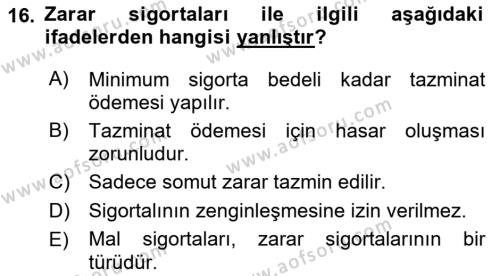 16. Zarar sigortaları ile ilgili aşağıdaki ifadelerden hangisi yanlıştır?

A) Minimum sigorta bedeli kadar tazminat ödemesi yapılır.
B) Tazminat ödemesi için hasar oluşması zorunludur.
C) Sadece somut zarar tazmin edilir.
D) Sigortalının zenginleşmesine izin verilmez.
E) Mal sigortaları, zarar sigortalarının bir türüdür.

www.aofsoru.com